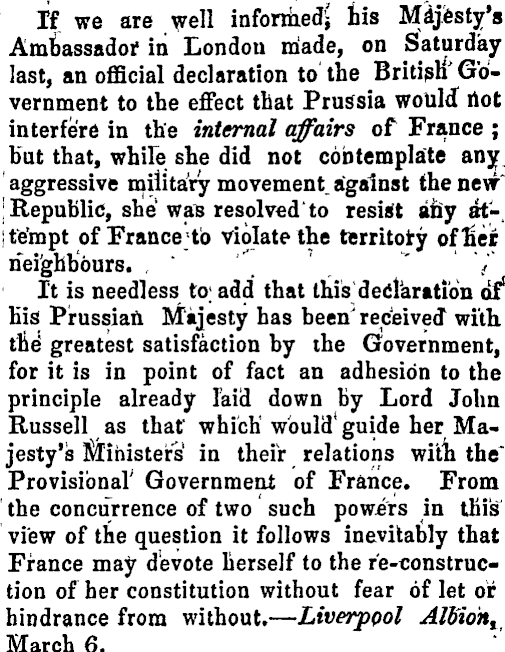 If we are well informed, his Majesty's Ambassador in London made, on Saturday last, an official declaration to the British Government to the effect that Prussia would not interfere in the internal affairs of France; but that, while she did not contemplate any aggressive military movement against the new Republic, she was resolved to resist any attempt of France to violate the territory of her neighbours.

It is needless to add that this declaration of his Prussian Majesty has been received with the greatest satisfaction by the Government, for it is in point of fact an adhesion to the principle already laid down by Lord John Russell as that which would guide her Majesty's Ministers in their relations with the Provisional Government of France. From the concurrence of two such powers in this view of the question it follows inevitably that France may devote herself to the re-construction of her constitution without fear of let or hindrance from without.—Liverpool Albion, March 6.